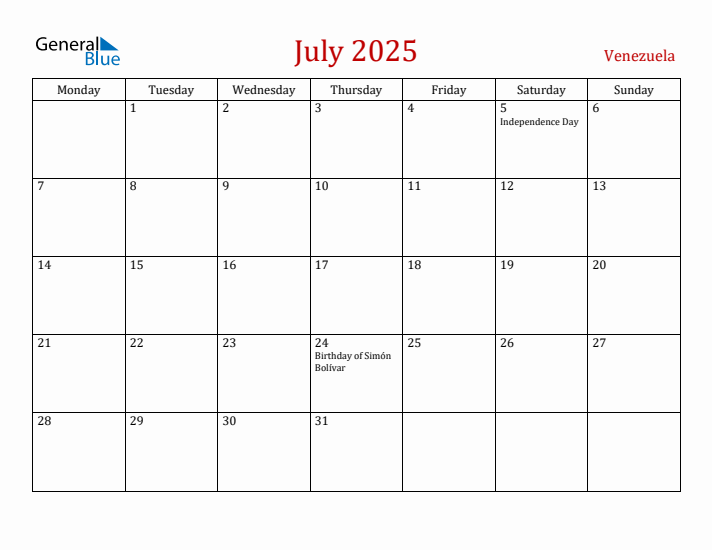 General Blue

July 2025

Venezuela

| Monday | Tuesday | Wednesday | Thursday | Friday | Saturday | Sunday |
|---|---|---|---|---|---|---|
| | 1 | 2 | 3 | 4 | 5 Independence Day | 6 |
| 7 | 8 | 9 | 10 | 11 | 12 | 13 |
| 14 | 15 | 16 | 17 | 18 | 19 | 20 |
| 21 | 22 | 23 | 24 Birthday of Simón Bolívar | 25 | 26 | 27 |
| 28 | 29 | 30 | 31 | | | |